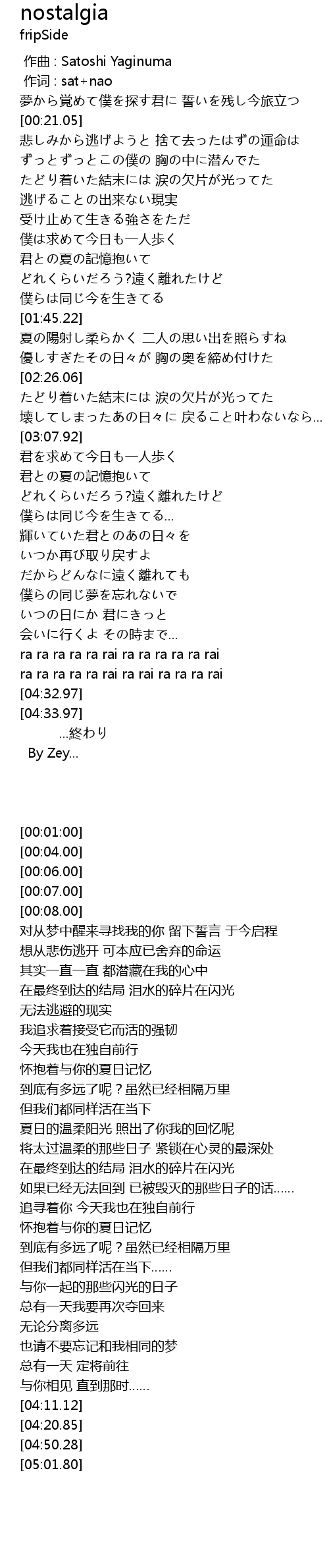 nostalgia
fripSide

作曲 : Satoshi Yaginuma
作词 : sat+nao
夢から覚めて僕を探す君に 誓いを残し今旅立つ
[00:21.05]
悲しみから逃げようと 捨て去ったはずの運命は
ずっとずっとこの僕の 胸の中に潜んでた
たどり着いた結末には 涙の欠片が光ってた
逃げることの出来ない現実
受け止めて生きる強さをただ
僕は求めて今日も一人歩く
君との夏の記憶抱いて
どれくらいだろう?遠く離れたけど
僕らは同じ今を生きてる
[01:45.22]
夏の陽射し柔らかく 二人の思い出を照らすね
優しすぎたその日々が 胸の奥を締め付けた
[02:26.06]
たどり着いた結末には 涙の欠片が光ってた
壊してしまったあの日々に 戻ること叶わないなら...
[03:07.92]
君を求めて今日も一人歩く
君との夏の記憶抱いて
どれくらいだろう?遠く離れたけど
僕らは同じ今を生きてる...
輝いていた君とのあの日々を
いつか再び取り戻すよ
だからどんなに遠く離れても
僕らの同じ夢を忘れないで
いつの日にか 君にきっと
会いに行くよ その時まで...
ra ra ra ra ra rai ra ra ra ra ra rai
ra ra ra ra ra rai ra rai ra ra ra rai
[04:32.97]
[04:33.97]
...終わり
By Zey...

[00:01:00]
[00:04.00]
[00:06.00]
[00:07.00]
[00:08.00]
对从梦中醒来寻找我的你 留下誓言 于今启程
想从悲伤逃开 可本应已舍弃的命运
其实一直一直 都潜藏在我的心中
在最终到达的结局 泪水的碎片在闪光
无法逃避的现实
我追求着接受它而活的强韧
今天我也在独自前行
怀抱着与你的夏日记忆
到底有多远了呢？虽然已经相隔万里
但我们都同样活在当下
夏日的温柔阳光 照出了你我的回忆呢
将太过温柔的那些日子 紧锁在心灵的最深处
在最终到达的结局 泪水的碎片在闪光
如果已经无法回到 已被毁灭的那些日子的话......
追寻着你 今天我也在独自前行
怀抱着与你的夏日记忆
到底有多远了呢？虽然已经相隔万里
但我们都同样活在当下......
与你一起的那些闪光的日子
总有一天我要再次夺回来
无论分离多远
也请不要忘记和我相同的梦
总有一天 定将前往
与你相见 直到那时......
[04:11.12]
[04:20.85]
[04:50.28]
[05:01.80]